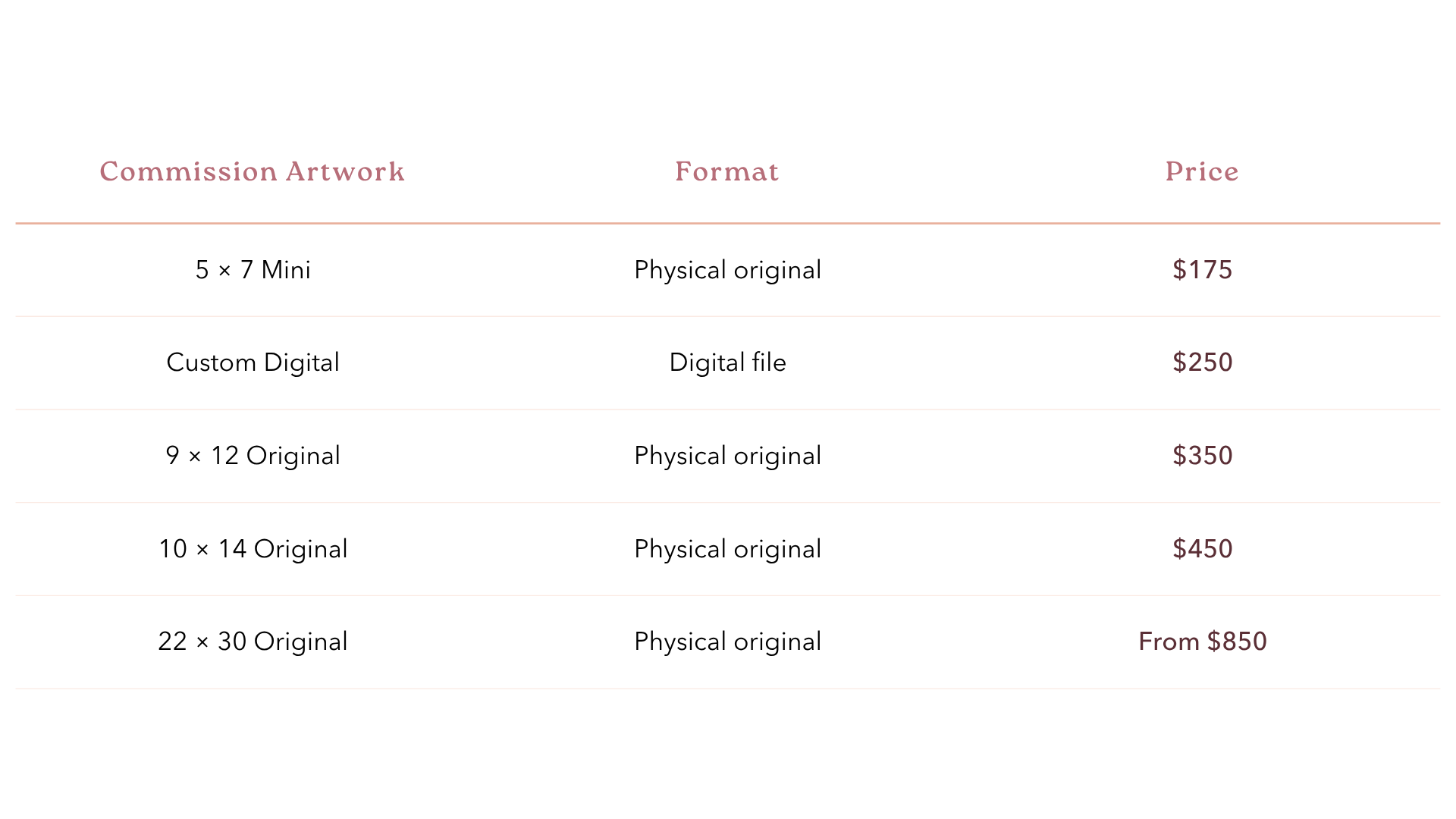 | Commission Artwork | Format | Price |
|---|---|---|
| 5 × 7 Mini | Physical original | $175 |
| Custom Digital | Digital file | $250 |
| 9 × 12 Original | Physical original | $350 |
| 10 × 14 Original | Physical original | $450 |
| 22 × 30 Original | Physical original | From $850 |